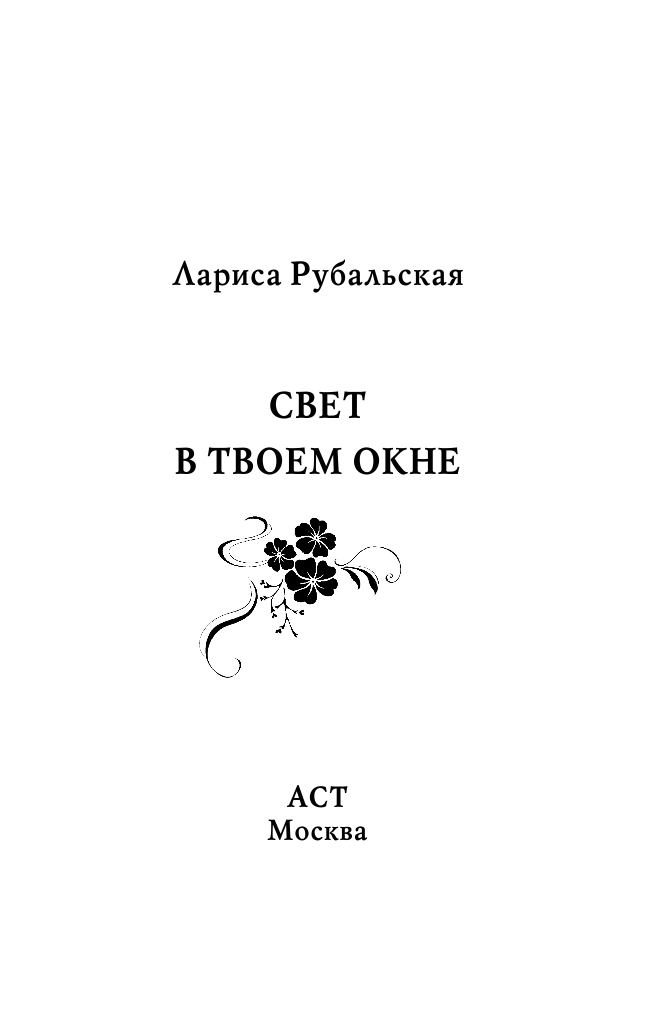 Лариса Рубальская

СВЕТ
В ТВОЕМ ОКНЕ

АСТ
Москва